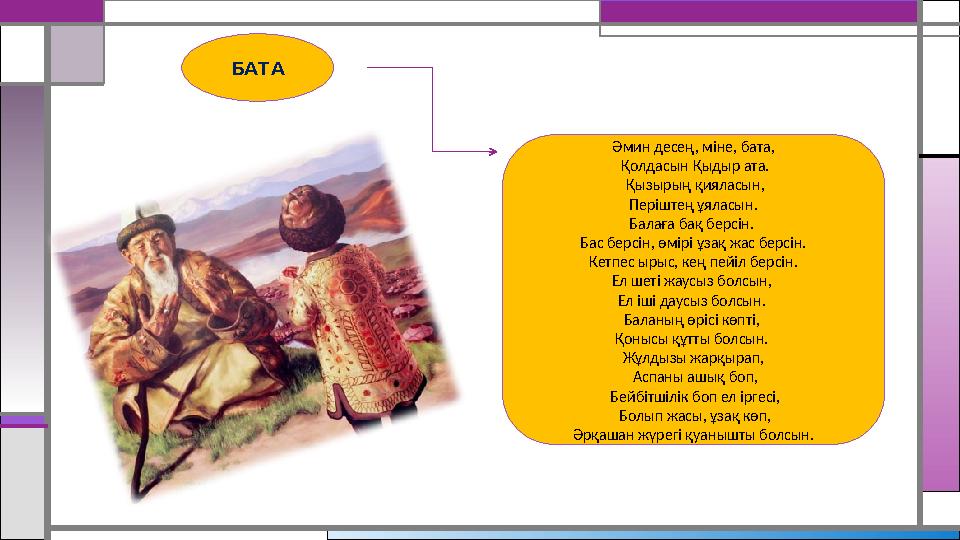 БАТА

Әмин десең, міне, бата,
Қолдасын Қыдыр ата.
Қызырың қияласын,
Періштең ұяласын.
Балаға бақ берсін.
Бас берсін, өмірі ұзақ жас берсін.
Кетпес ырыс, кең пейіл берсін.
Ел шеті жаусыз болсын,
Ел іші даусыз болсын.
Баланың өрісі көпті,
Қонысы құтты болсын.
Жұлдызы жарқырап,
Аспаны ашық боп,
Бейбітшілік боп ел іргесі,
Болып жасы, ұзақ көп,
Әрқашан жүрегі қуанышты болсын.